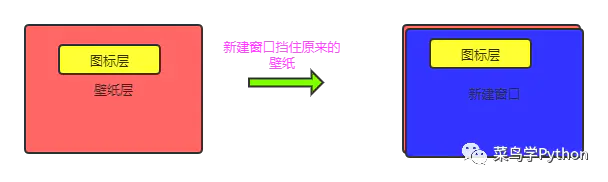 图标层

壁纸层

新建窗口挡住原来的壁纸

图标层

新建窗口

菜鸟学Python